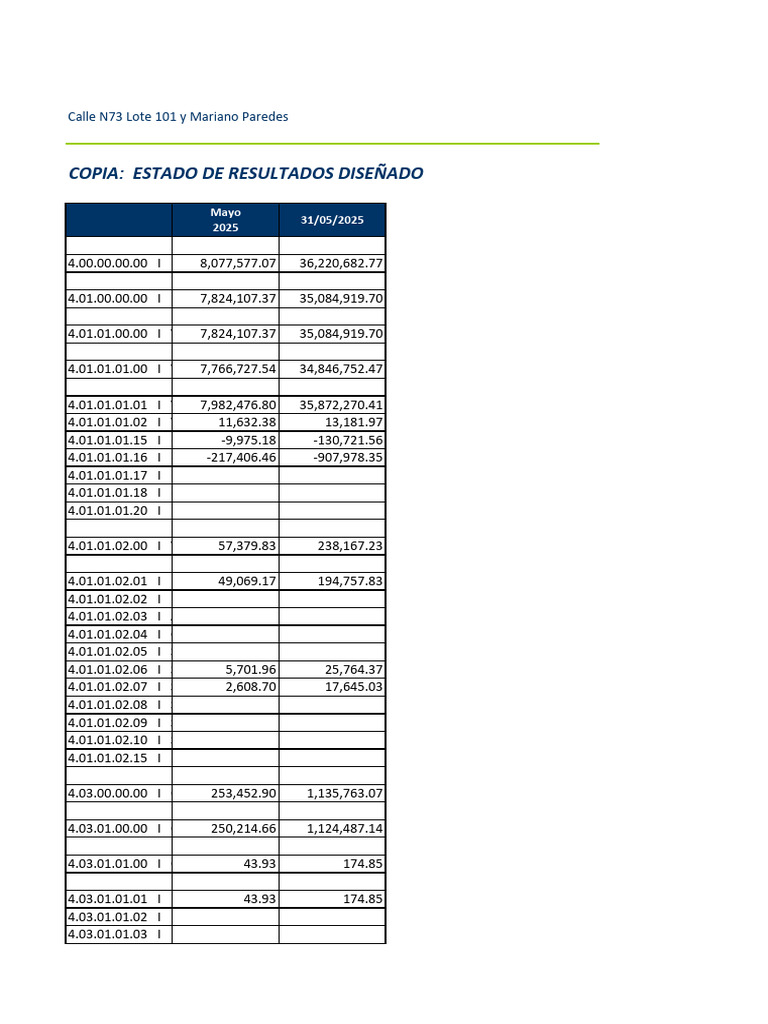 Calle N73 Lote 101 y Mariano Paredes

COPIA: ESTADO DE RESULTADOS DISEÑADO

| | Mayo 2025 | 31/05/2025 |
|---|---|---|
| | | |
| 4.00.00.00.00 I | 8,077,577.07 | 36,220,682.77 |
| | | |
| 4.01.00.00.00 I | 7,824,107.37 | 35,084,919.70 |
| | | |
| 4.01.01.00.00 I | 7,824,107.37 | 35,084,919.70 |
| | | |
| 4.01.01.01.00 I | 7,766,727.54 | 34,846,752.47 |
| | | |
| 4.01.01.01.01 I | 7,982,476.80 | 35,872,270.41 |
| 4.01.01.01.02 I | 11,632.38 | 13,181.97 |
| 4.01.01.01.15 I | -9,975.18 | -130,721.56 |
| 4.01.01.01.16 I | -217,406.46 | -907,978.35 |
| 4.01.01.01.17 I | | |
| 4.01.01.01.18 I | | |
| 4.01.01.01.20 I | | |
| | | |
| 4.01.01.02.00 I | 57,379.83 | 238,167.23 |
| | | |
| 4.01.01.02.01 I | 49,069.17 | 194,757.83 |
| 4.01.01.02.02 I | | |
| 4.01.01.02.03 I | | |
| 4.01.01.02.04 I | | |
| 4.01.01.02.05 I | | |
| 4.01.01.02.06 I | 5,701.96 | 25,764.37 |
| 4.01.01.02.07 I | 2,608.70 | 17,645.03 |
| 4.01.01.02.08 I | | |
| 4.01.01.02.09 I | | |
| 4.01.01.02.10 I | | |
| 4.01.01.02.15 I | | |
| | | |
| 4.03.00.00.00 I | 253,452.90 | 1,135,763.07 |
| | | |
| 4.03.01.00.00 I | 250,214.66 | 1,124,487.14 |
| | | |
| 4.03.01.01.00 I | 43.93 | 174.85 |
| | | |
| 4.03.01.01.01 I | 43.93 | 174.85 |
| 4.03.01.01.02 I | | |
| 4.03.01.01.03 I | | |